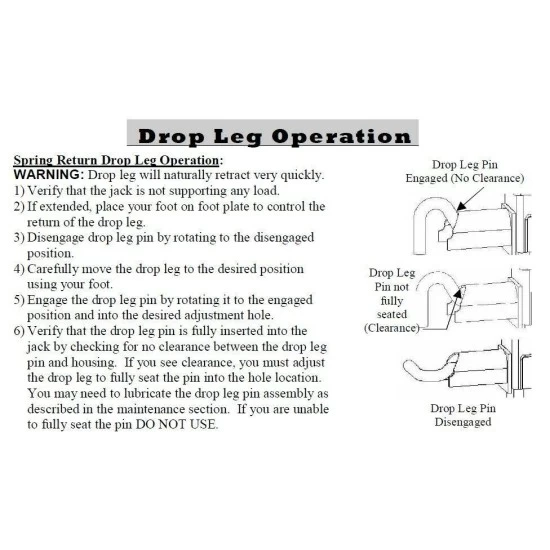 Drop Leg Operation

Spring Return Drop Leg Operation:
WARNING: Drop leg will naturally retract very quickly.
1) Verify that the jack is not supporting any load.
2) If extended, place your foot on foot plate to control the return of the drop leg.
3) Disengage drop leg pin by rotating to the disengaged position.
4) Carefully move the drop leg to the desired position using your foot.
5) Engage the drop leg pin by rotating it to the engaged position and into the desired adjustment hole.
6) Verify that the drop leg pin is fully inserted into the jack by checking for no clearance between the drop leg pin and housing. If you see clearance, you must adjust the drop leg to fully seat the pin into the hole location. You may need to lubricate the drop leg pin assembly as described in the maintenance section. If you are unable to fully seat the pin DO NOT USE.

Drop Leg Pin Engaged (No Clearance)

Drop Leg Pin not fully seated (Clearance)

Drop Leg Pin Disengaged